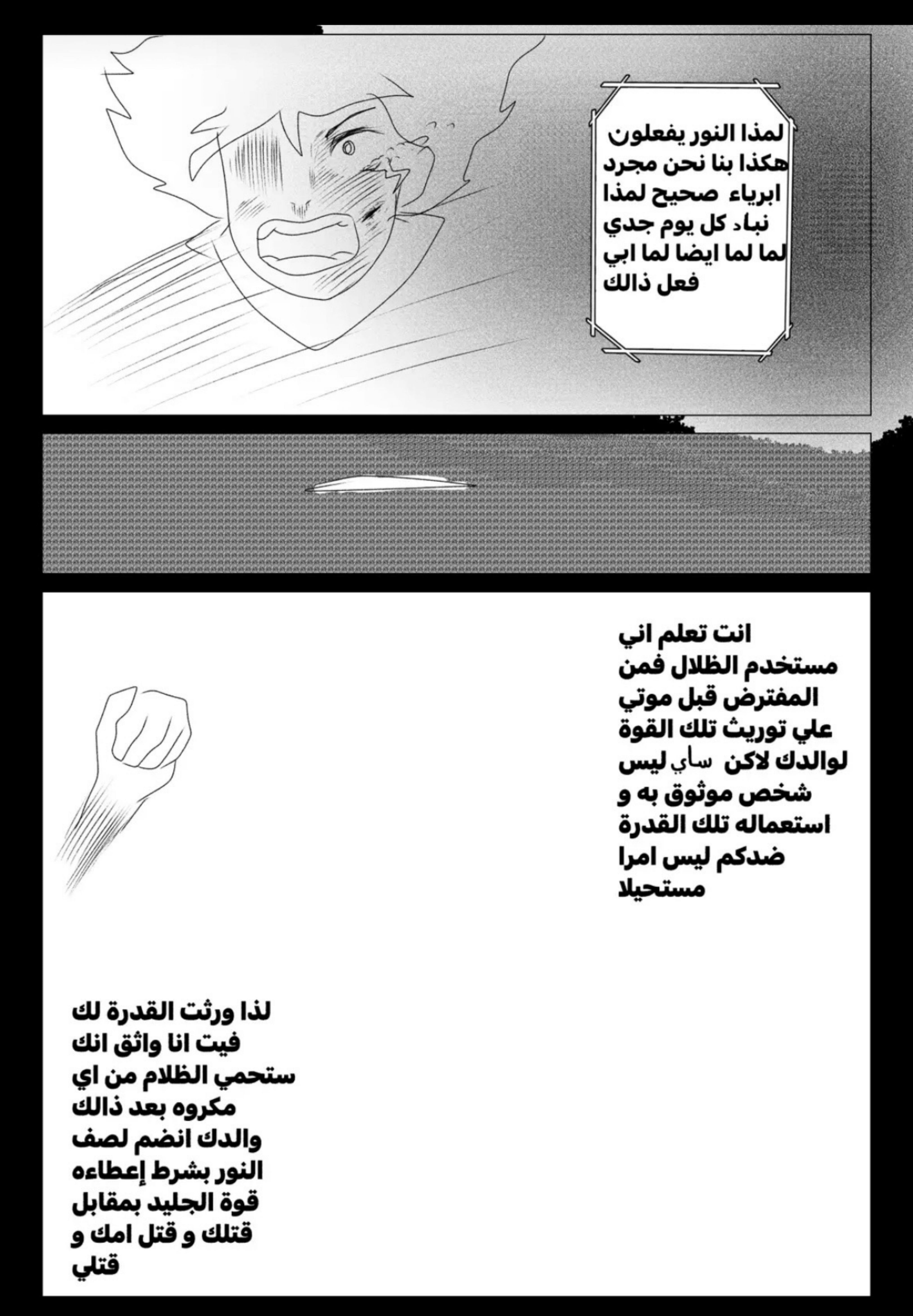 لمذا النور يفعلون هكذا بنا نحن مجرد ابرياء صحيح لمذا نباد كل يوم جدي لما لما ايضا لما ابي فعل ذالك

انت تعلم اني مستخدم الظلال فمن المفترض قبل موتي علي توريث تلك القوة لوالدك لاكن ساي ليس شخص موثوق به و استعماله تلك القدرة ضدكم ليس امرا مستحيلا

لذا ورثت القدرة لك فيت انا واثق انك ستحمي الظلام من اي مكروه بعد ذالك والدك انضم لصف النور بشرط إعطاءه قوة الجليد بمقابل قتلك و قتل امك و قتلي